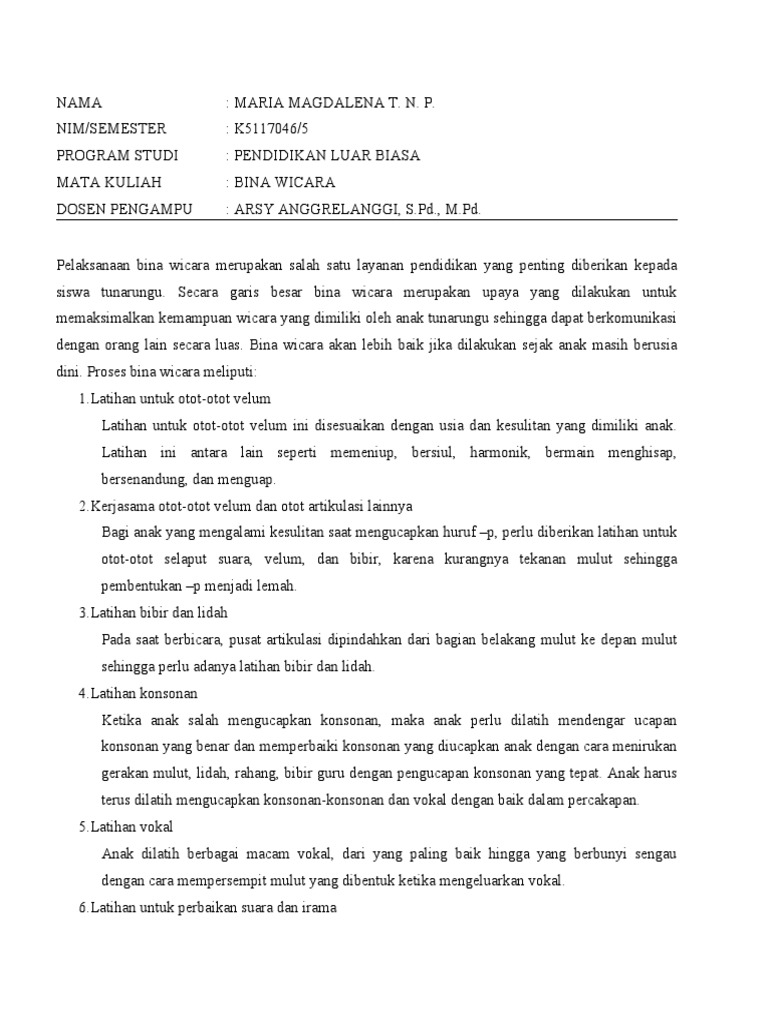 NAMA : MARIA MAGDALENA T. N. P.
NIM/SEMESTER : K5117046/5
PROGRAM STUDI : PENDIDIKAN LUAR BIASA
MATA KULIAH : BINA WICARA
DOSEN PENGAMPU : ARSY ANGGRELANGGI, S.Pd., M.Pd.

Pelaksanaan bina wicara merupakan salah satu layanan pendidikan yang penting diberikan kepada siswa tunarungu. Secara garis besar bina wicara merupakan upaya yang dilakukan untuk memaksimalkan kemampuan wicara yang dimiliki oleh anak tunarungu sehingga dapat berkomunikasi dengan orang lain secara luas. Bina wicara akan lebih baik jika dilakukan sejak anak masih berusia dini. Proses bina wicara meliputi:

1. Latihan untuk otot-otot velum

Latihan untuk otot-otot velum ini disesuaikan dengan usia dan kesulitan yang dimiliki anak. Latihan ini antara lain seperti memeniup, bersiul, harmonik, bermain menghisap, bersenandung, dan menguap.

2. Kerjasama otot-otot velum dan otot artikulasi lainnya

Bagi anak yang mengalami kesulitan saat mengucapkan huruf –p, perlu diberikan latihan untuk otot-otot selaput suara, velum, dan bibir, karena kurangnya tekanan mulut sehingga pembentukan –p menjadi lemah.

3. Latihan bibir dan lidah

Pada saat berbicara, pusat artikulasi dipindahkan dari bagian belakang mulut ke depan mulut sehingga perlu adanya latihan bibir dan lidah.

4. Latihan konsonan

Ketika anak salah mengucapkan konsonan, maka anak perlu dilatih mendengar ucapan konsonan yang benar dan memperbaiki konsonan yang diucapkan anak dengan cara menirukan gerakan mulut, lidah, rahang, bibir guru dengan pengucapan konsonan yang tepat. Anak harus terus dilatih mengucapkan konsonan-konsonan dan vokal dengan baik dalam percakapan.

5. Latihan vokal

Anak dilatih berbagai macam vokal, dari yang paling baik hingga yang berbunyi sengau dengan cara mempersempit mulut yang dibentuk ketika mengeluarkan vokal.

6. Latihan untuk perbaikan suara dan irama